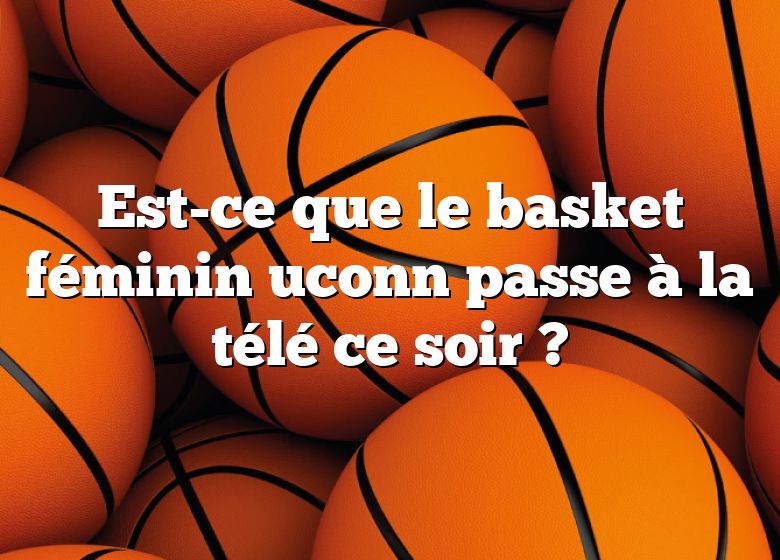 Est-ce que le basket féminin uconn passe à la télé ce soir ?